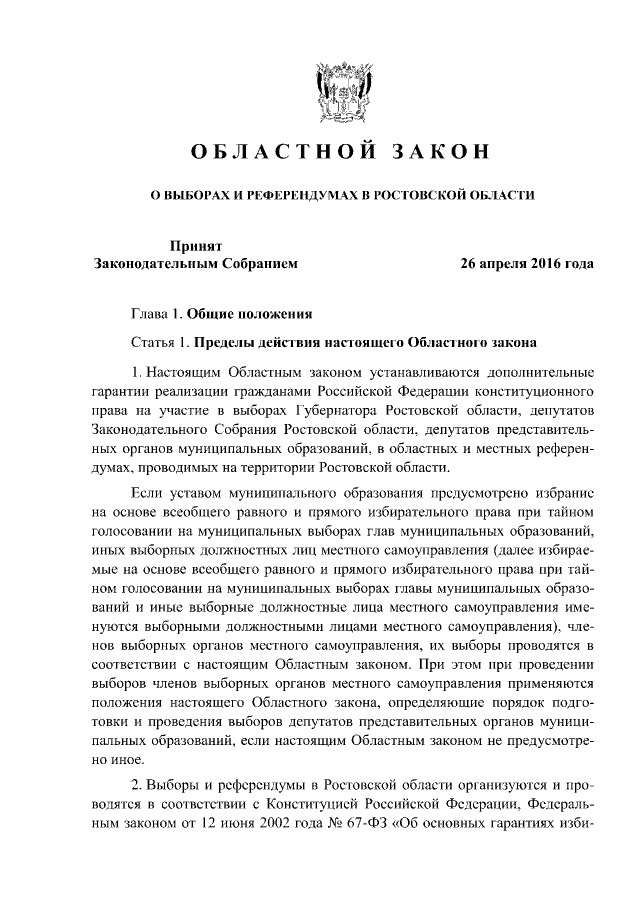 ОБЛАСТНОЙ ЗАКОН

О ВЫБОРАХ И РЕФЕРЕНДУМАХ В РОСТОВСКОЙ ОБЛАСТИ

Принят
Законодательным Собранием 26 апреля 2016 года

Глава 1. Общие положения

Статья 1. Пределы действия настоящего Областного закона

1. Настоящим Областным законом устанавливаются дополнительные гарантии реализации гражданами Российской Федерации конституционного права на участие в выборах Губернатора Ростовской области, депутатов Законодательного Собрания Ростовской области, депутатов представительных органов муниципальных образований, в областных и местных референдумах, проводимых на территории Ростовской области.

Если уставом муниципального образования предусмотрено избрание на основе всеобщего равного и прямого избирательного права при тайном голосовании на муниципальных выборах глав муниципальных образований, иных выборных должностных лиц местного самоуправления (далее избираемые на основе всеобщего равного и прямого избирательного права при тайном голосовании на муниципальных выборах главы муниципальных образований и иные выборные должностные лица местного самоуправления именуются выборными должностными лицами местного самоуправления), членов выборных органов местного самоуправления, их выборы проводятся в соответствии с настоящим Областным законом. При этом при проведении выборов членов выборных органов местного самоуправления применяются положения настоящего Областного закона, определяющие порядок подготовки и проведения выборов депутатов представительных органов муниципальных образований, если настоящим Областным законом не предусмотрено иное.

2. Выборы и референдумы в Ростовской области организуются и проводятся в соответствии с Конституцией Российской Федерации, Федеральным законом от 12 июня 2002 года № 67-ФЗ «Об основных гарантиях изби-